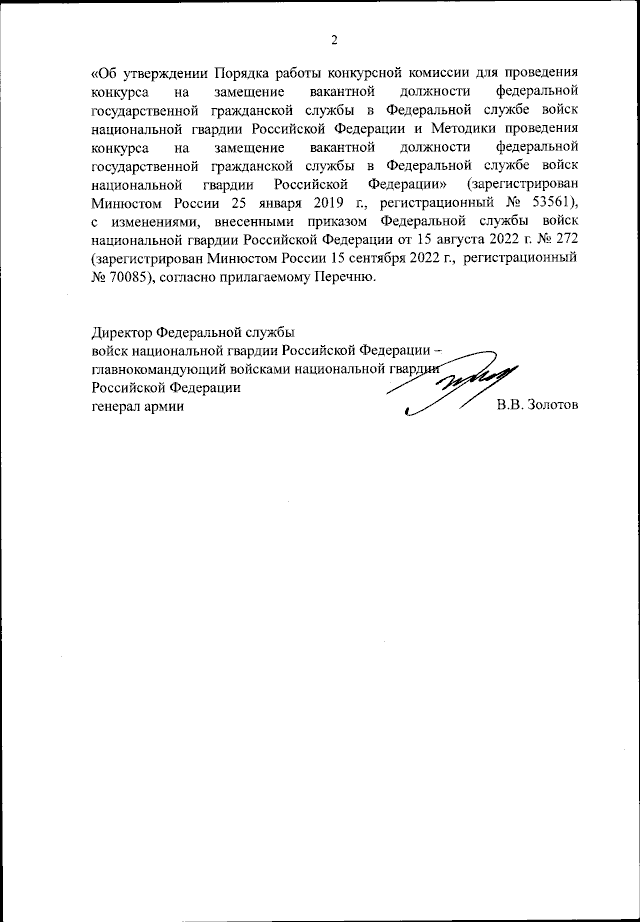 2

«Об утверждении Порядка работы конкурсной комиссии для проведения конкурса на замещение вакантной должности федеральной государственной гражданской службы в Федеральной службе войск национальной гвардии Российской Федерации и Методики проведения конкурса на замещение вакантной должности федеральной государственной гражданской службы в Федеральной службе войск национальной гвардии Российской Федерации» (зарегистрирован Минюстом России 25 января 2019 г., регистрационный № 53561), с изменениями, внесенными приказом Федеральной службы войск национальной гвардии Российской Федерации от 15 августа 2022 г. № 272 (зарегистрирован Минюстом России 15 сентября 2022 г., регистрационный № 70085), согласно прилагаемому Перечню.

Директор Федеральной службы
войск национальной гвардии Российской Федерации –
главнокомандующий войсками национальной гвардии
Российской Федерации
генерал армии
В.В. Золотов